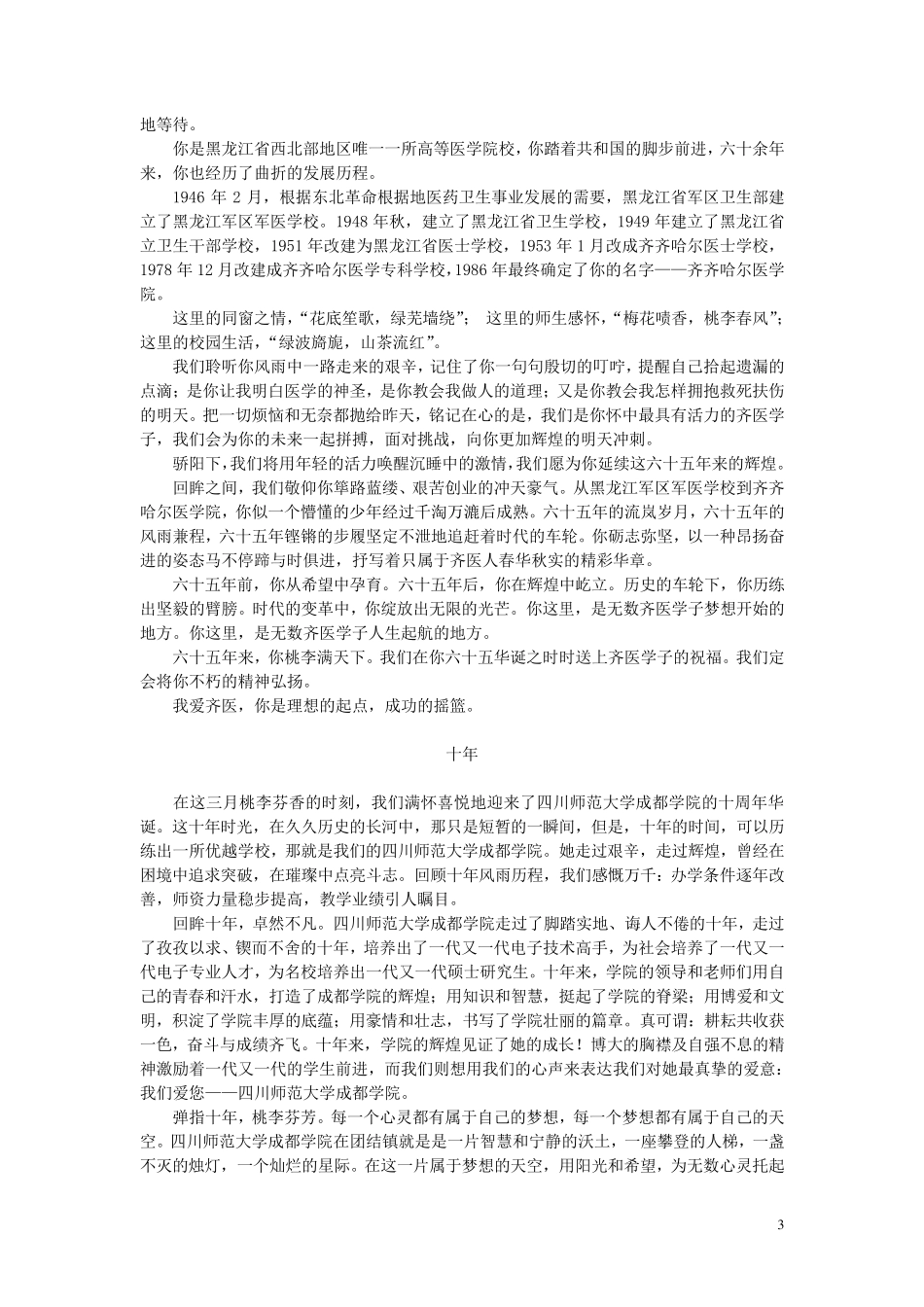 地等待。

你是黑龙江省西北部地区唯一一所高等医学院校，你踏着共和国的脚步前进，六十余年来，你也经历了曲折的发展历程。

1946 年 2 月，根据东北革命根据地医药卫生事业发展的需要，黑龙江省军区卫生部建立了黑龙江军区军医学校。1948 年秋，建立了黑龙江省卫生学校，1949 年建立了黑龙江省立卫生干部学校，1951 年改建为黑龙江省医士学校，1953 年 1 月改成齐齐哈尔医士学校，1978 年 12 月改建成齐齐哈尔医学专科学校，1986 年最终确定了你的名字——齐齐哈尔医学院。

这里的同窗之情，“花底笙歌，绿芜墙绕”； 这里的师生感怀，“梅花喷香，桃李春风”；这里的校园生活，“绿波旖旎，山茶流红”。

我们聆听你风雨中一路走来的艰辛，记住了你一句句殷切的叮咛，提醒自己拾起遗漏的点滴；是你让我明白医学的神圣，是你教会我做人的道理；又是你教会我怎样拥抱救死扶伤的明天。把一切烦恼和无奈都抛给昨天，铭记在心的是，我们是你怀中最具有活力的齐医学子，我们会为你的未来一起拼搏，面对挑战，向你更加辉煌的明天冲刺。

骄阳下，我们将用年轻的活力唤醒沉睡中的激情，我们愿为你延续这六十五年来的辉煌。

回眸之间，我们敬仰你筚路蓝缕、艰苦创业的冲天豪气。从黑龙江军区军医学校到齐齐哈尔医学院，你似一个懵懂的少年经过千淘万漉后成熟。六十五年的流岚岁月，六十五年的风雨兼程，六十五年铿锵的步履坚定不泄地追赶着时代的车轮。你砺志弥坚，以一种昂扬奋进的姿态马不停蹄与时俱进，抒写着只属于齐医人春华秋实的精彩华章。

六十五年前，你从希望中孕育。六十五年后，你在辉煌中屹立。历史的车轮下，你历练出坚毅的臂膀。时代的变革中，你绽放出无限的光芒。你这里，是无数齐医学子梦想开始的地方。你这里，是无数齐医学子人生起航的地方。

六十五年来，你桃李满天下。我们在你六十五华诞之时时送上齐医学子的祝福。我们定会将你不朽的精神弘扬。

我爱齐医，你是理想的起点，成功的摇篮。

十年

在这三月桃李芬香的时刻，我们满怀喜悦地迎来了四川师范大学成都学院的十周年华诞。这十年时光，在久久历史的长河中，那只是短暂的一瞬间，但是，十年的时间，可以历练出一所优越学校，那就是我们的四川师范大学成都学院。她走过艰辛，走过辉煌，曾经在困境中追求突破，在璀璨中点亮斗志。回顾十年风雨历程，我们感慨万千：办学条件逐年改善，师资力量稳步提高，教学业绩引人瞩目。

回眸十年，卓然不凡。四川师范大学成都学院走过了脚踏实地、诲人不倦的十年，走过了孜孜以求、锲而不舍的十年，培养出了一代又一代电子技术高手，为社会培养了一代又一代电子专业人才，为名校培养出一代又一代硕士研究生。十年来，学院的领导和老师们用自己的青春和汗水，打造了成都学院的辉煌；用知识和智慧，挺起了学院的脊梁；用博爱和文明，积淀了学院丰厚的底蕴；用豪情和壮志，书写了学院壮丽的篇章。真可谓：耕耘共收获一色，奋斗与成绩齐飞。十年来，学院的辉煌见证了她的成长！博大的胸襟及自强不息的精神激励着一代又一代的学生前进，而我们则想用我们的心声来表达我们对她最真挚的爱意：我们爱您——四川师范大学成都学院。

弹指十年，桃李芬芳。每一个心灵都有属于自己的梦想，每一个梦想都有属于自己的天空。四川师范大学成都学院在团结镇就是是一片智慧和宁静的沃土，一座攀登的人梯，一盏不灭的烛灯，一个灿烂的星际。在这一片属于梦想的天空，用阳光和希望，为无数心灵托起

3